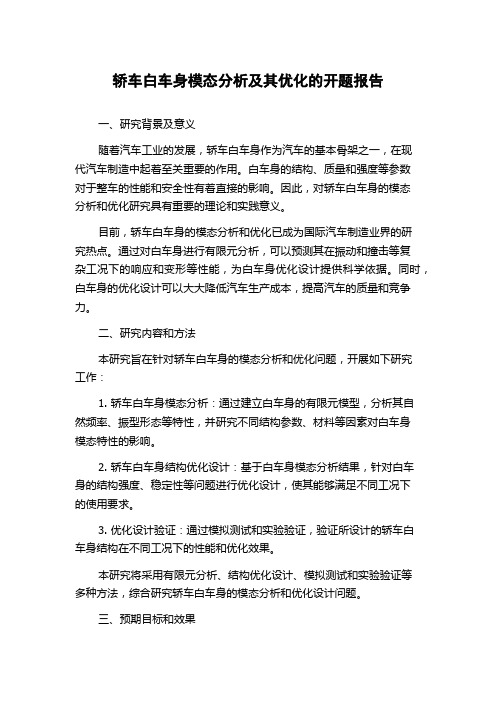 轿车白车身模态分析及其优化的开题报告

一、研究背景及意义

随着汽车工业的发展，轿车白车身作为汽车的基本骨架之一，在现代汽车制造中起着至关重要的作用。白车身的结构、质量和强度等参数对于整车的性能和安全性有着直接的影响。因此，对轿车白车身的模态分析和优化研究具有重要的理论和实践意义。

目前，轿车白车身的模态分析和优化已成为国际汽车制造业界的研究热点。通过对白车身进行有限元分析，可以预测其在振动和撞击等复杂工况下的响应和变形等性能，为白车身优化设计提供科学依据。同时，白车身的优化设计可以大大降低汽车生产成本，提高汽车的质量和竞争力。

二、研究内容和方法

本研究旨在针对轿车白车身的模态分析和优化问题，开展如下研究工作：

1. 轿车白车身模态分析：通过建立白车身的有限元模型，分析其自然频率、振型形态等特性，并研究不同结构参数、材料等因素对白车身模态特性的影响。

2. 轿车白车身结构优化设计：基于白车身模态分析结果，针对白车身的结构强度、稳定性等问题进行优化设计，使其能够满足不同工况下的使用要求。

3. 优化设计验证：通过模拟测试和实验验证，验证所设计的轿车白车身结构在不同工况下的性能和优化效果。

本研究将采用有限元分析、结构优化设计、模拟测试和实验验证等多种方法，综合研究轿车白车身的模态分析和优化设计问题。

三、预期目标和效果